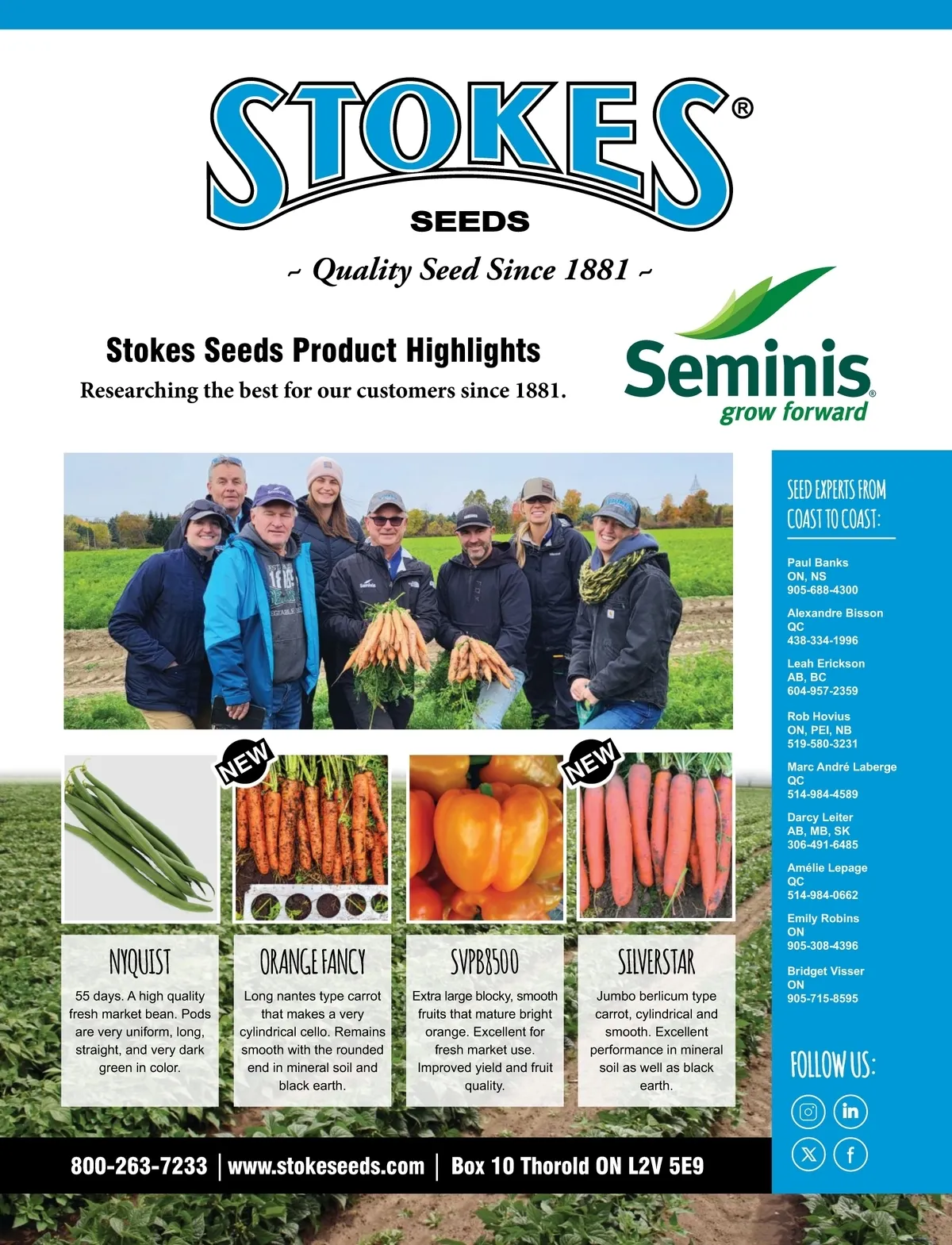 STOKES®
SEEDS

~ Quality Seed Since 1881 ~

Stokes Seeds Product Highlights

Researching the best for our customers since 1881.

Seminis®
grow forward

NEW

NEW

NYQUIST

55 days. A high quality fresh market bean. Pods are very uniform, long, straight, and very dark green in color.

ORANGE FANCY

Long nantes type carrot that makes a very cylindrical cello. Remains smooth with the rounded end in mineral soil and black earth.

SVPB8500

Extra large blocky, smooth fruits that mature bright orange. Excellent for fresh market use. Improved yield and fruit quality.

SILVERSTAR

Jumbo berlicum type carrot, cylindrical and smooth. Excellent performance in mineral soil as well as black earth.

SEED EXPERTS FROM COAST TO COAST:

Paul Banks
ON, NS
905-688-4300

Alexandre Bisson
QC
438-334-1996

Leah Erickson
AB, BC
604-957-2359

Rob Hovius
ON, PEI, NB
519-580-3231

Marc André Laberge
QC
514-984-4589

Darcy Leiter
AB, MB, SK
306-491-6485

Amélie Lepage
QC
514-984-0662

Emily Robins
ON
905-308-4396

Bridget Visser
ON
905-715-8595

FOLLOW US:

800-263-7233 | www.stokeseeds.com | Box 10 Thorold ON L2V 5E9